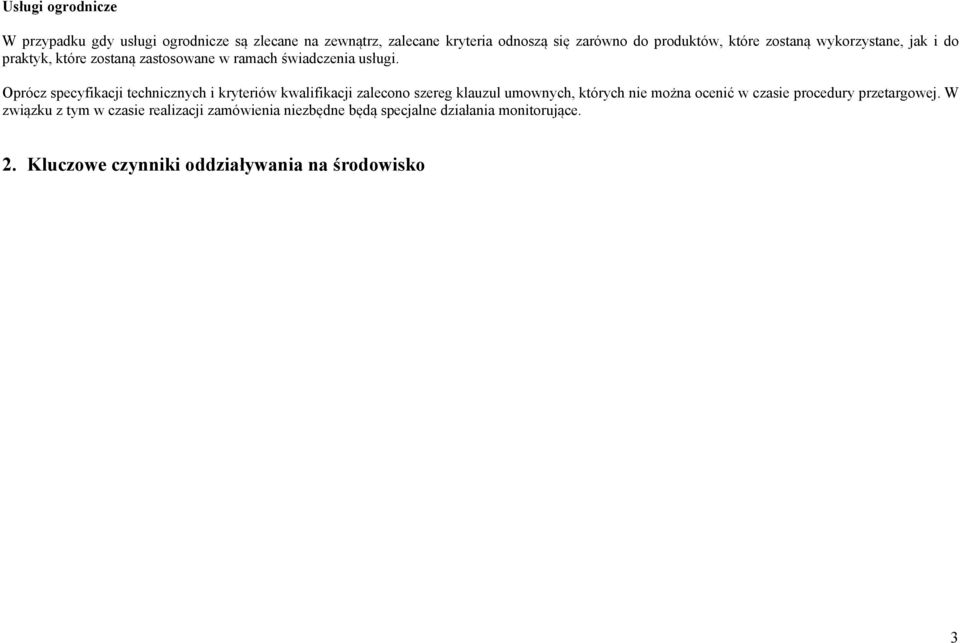 Usługi ogrodnicze

W przypadku gdy usługi ogrodnicze są zlecane na zewnątrz, zalecane kryteria odnoszą się zarówno do produktów, które zostaną wykorzystane, jak i do praktyk, które zostaną zastosowane w ramach świadczenia usługi.

Oprócz specyfikacji technicznych i kryteriów kwalifikacji zalecono szereg klauzul umownych, których nie można ocenić w czasie procedury przetargowej. W związku z tym w czasie realizacji zamówienia niezbędne będą specjalne działania monitorujące.

2. Kluczowe czynniki oddziaływania na środowisko

3